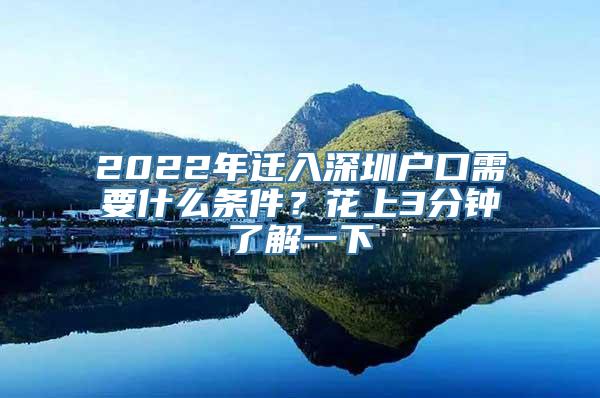 2022年迁入深圳户口需要什么条件？花上3分钟了解一下